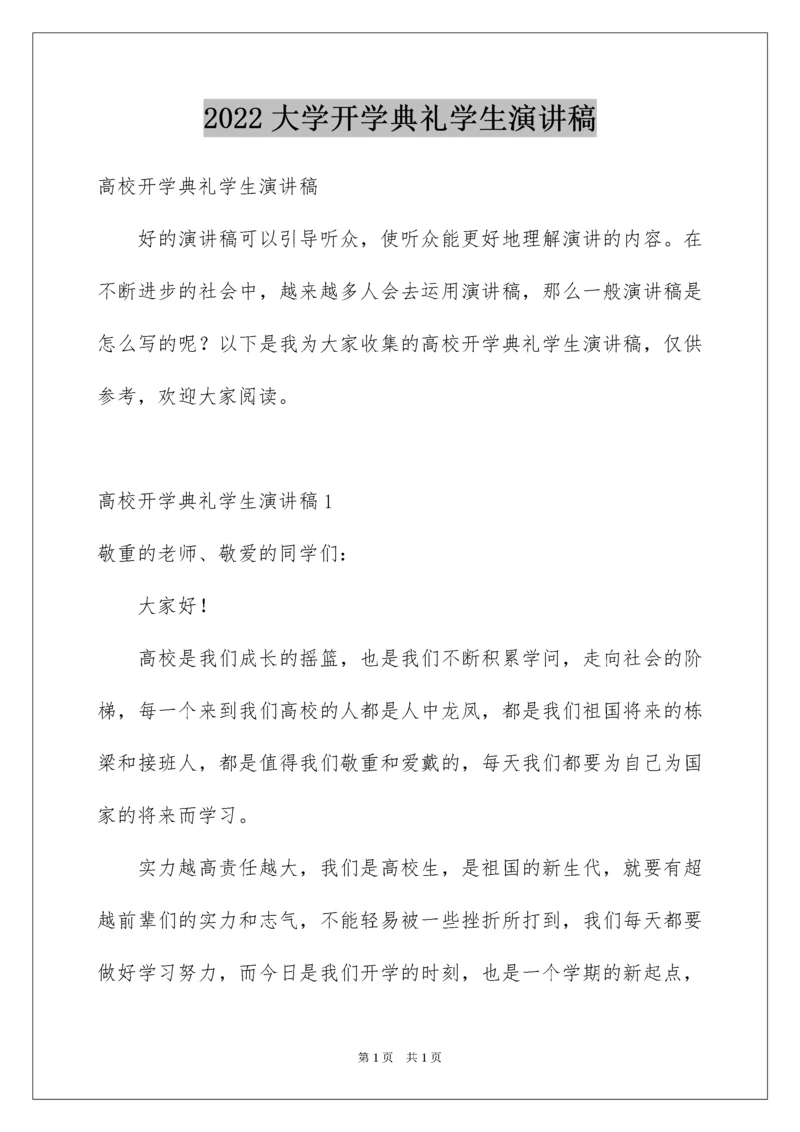 2022 大学开学典礼学生演讲稿

高校开学典礼学生演讲稿

好的演讲稿可以引导听众，使听众能更好地理解演讲的内容。在不断进步的社会中，越来越多人会去运用演讲稿，那么一般演讲稿是怎么写的呢？以下是我为大家收集的高校开学典礼学生演讲稿，仅供参考，欢迎大家阅读。

高校开学典礼学生演讲稿 1

敬重的老师、敬爱的同学们：

大家好！

高校是我们成长的摇篮，也是我们不断积累学问，走向社会的阶梯，每一个来到我们高校的人都是人中龙凤，都是我们祖国将来的栋梁和接班人，都是值得我们敬重和爱戴的，每天我们都要为自己为国家的将来而学习。

实力越高责任越大，我们是高校生，是祖国的新生代，就要有超越前辈们的实力和志气，不能轻易被一些挫折所打到，我们每天都要做好学习努力，而今日是我们开学的时刻，也是一个学期的新起点，

第 1 页 共 1 页